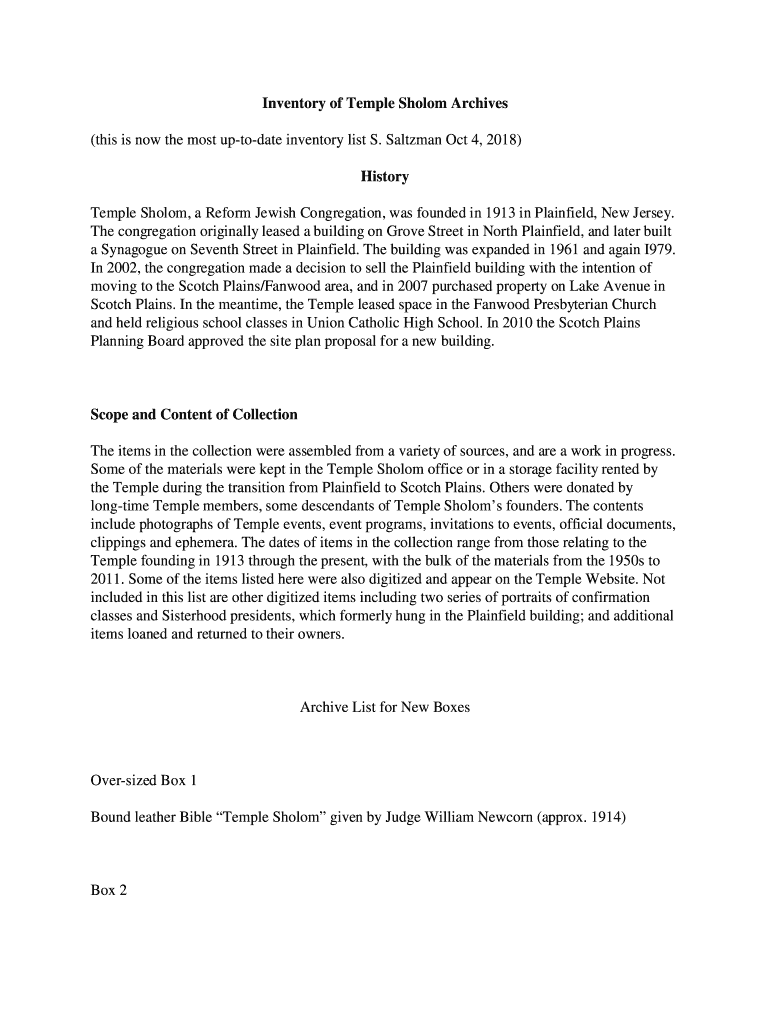 Inventory of Temple Sholom Archives

(this is now the most up-to-date inventory list S. Saltzman Oct 4, 2018)

History

Temple Sholom, a Reform Jewish Congregation, was founded in 1913 in Plainfield, New Jersey. The congregation originally leased a building on Grove Street in North Plainfield, and later built a Synagogue on Seventh Street in Plainfield. The building was expanded in 1961 and again I979. In 2002, the congregation made a decision to sell the Plainfield building with the intention of moving to the Scotch Plains/Fanwood area, and in 2007 purchased property on Lake Avenue in Scotch Plains. In the meantime, the Temple leased space in the Fanwood Presbyterian Church and held religious school classes in Union Catholic High School. In 2010 the Scotch Plains Planning Board approved the site plan proposal for a new building.

Scope and Content of Collection

The items in the collection were assembled from a variety of sources, and are a work in progress. Some of the materials were kept in the Temple Sholom office or in a storage facility rented by the Temple during the transition from Plainfield to Scotch Plains. Others were donated by long-time Temple members, some descendants of Temple Sholom's founders. The contents include photographs of Temple events, event programs, invitations to events, official documents, clippings and ephemera. The dates of items in the collection range from those relating to the Temple founding in 1913 through the present, with the bulk of the materials from the 1950s to 2011. Some of the items listed here were also digitized and appear on the Temple Website. Not included in this list are other digitized items including two series of portraits of confirmation classes and Sisterhood presidents, which formerly hung in the Plainfield building; and additional items loaned and returned to their owners.

Archive List for New Boxes

Over-sized Box 1

Bound leather Bible "Temple Sholom" given by Judge William Newcorn (approx. 1914)

Box 2